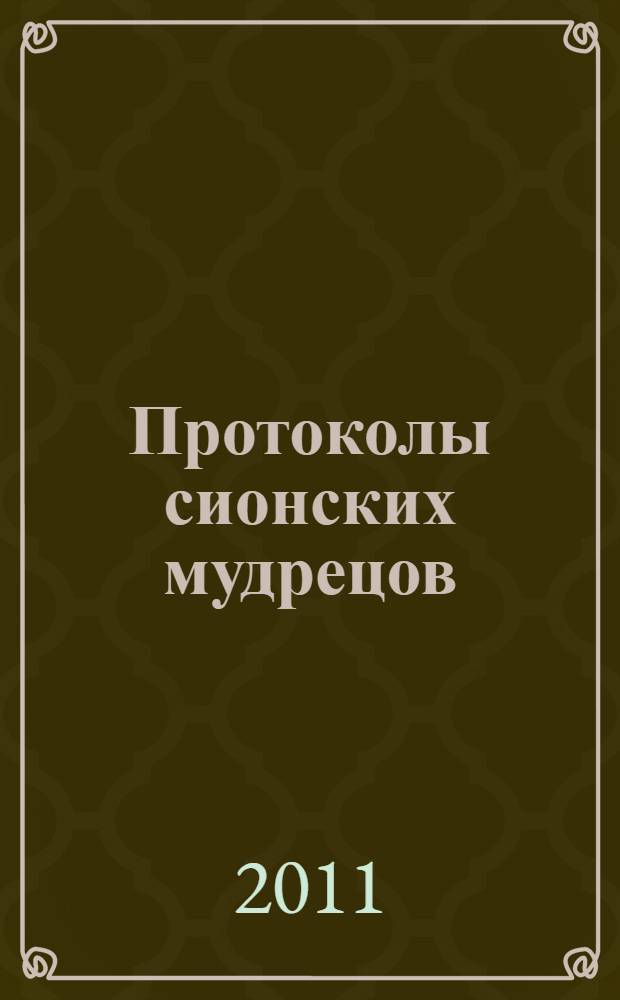 Протоколы сионских мудрецов

2011